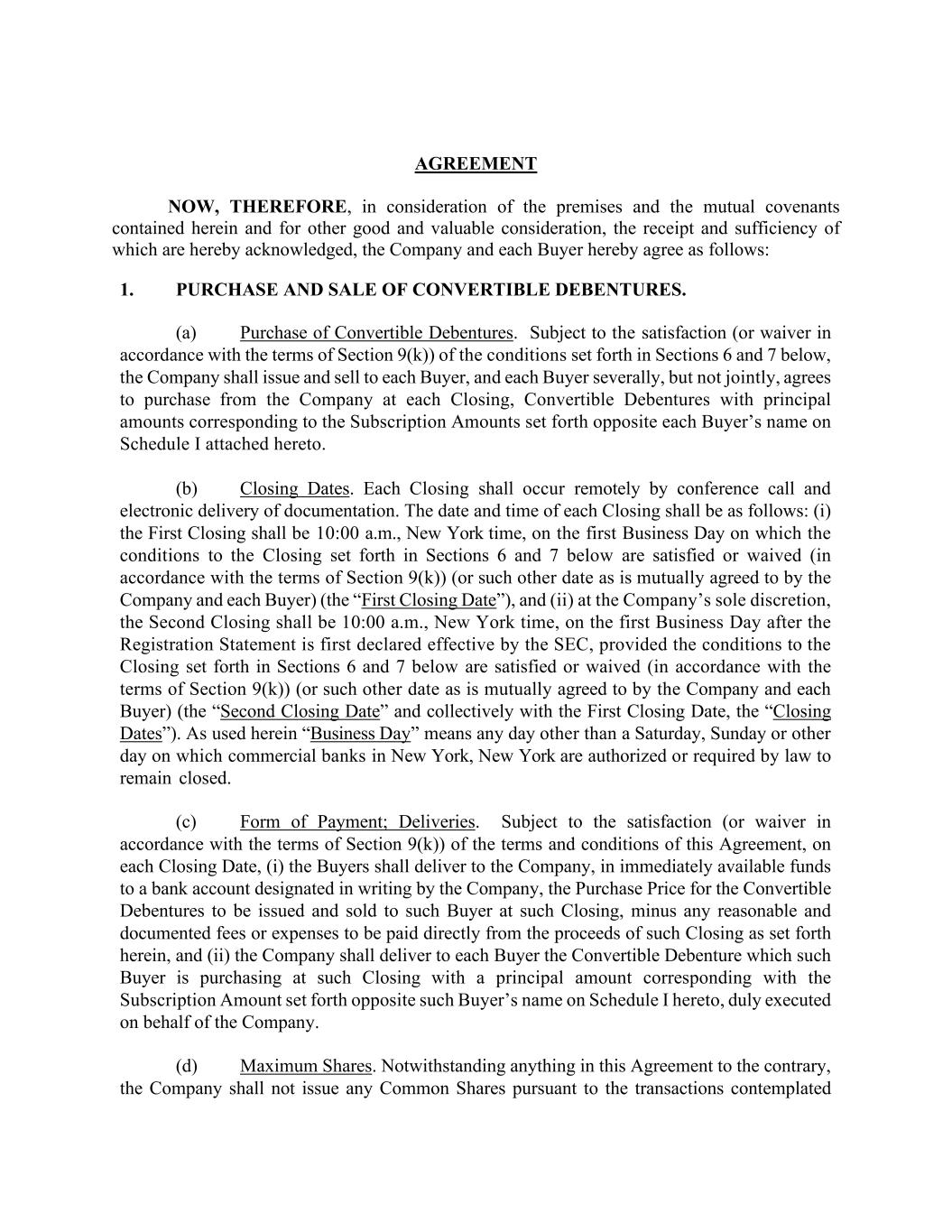 AGREEMENT

NOW, THEREFORE, in consideration of the premises and the mutual covenants contained herein and for other good and valuable consideration, the receipt and sufficiency of which are hereby acknowledged, the Company and each Buyer hereby agree as follows:

1. PURCHASE AND SALE OF CONVERTIBLE DEBENTURES.

(a) Purchase of Convertible Debentures. Subject to the satisfaction (or waiver in accordance with the terms of Section 9(k)) of the conditions set forth in Sections 6 and 7 below, the Company shall issue and sell to each Buyer, and each Buyer severally, but not jointly, agrees to purchase from the Company at each Closing, Convertible Debentures with principal amounts corresponding to the Subscription Amounts set forth opposite each Buyer's name on Schedule I attached hereto.

(b) Closing Dates. Each Closing shall occur remotely by conference call and electronic delivery of documentation. The date and time of each Closing shall be as follows: (i) the First Closing shall be 10:00 a.m., New York time, on the first Business Day on which the conditions to the Closing set forth in Sections 6 and 7 below are satisfied or waived (in accordance with the terms of Section 9(k)) (or such other date as is mutually agreed to by the Company and each Buyer) (the "First Closing Date"), and (ii) at the Company's sole discretion, the Second Closing shall be 10:00 a.m., New York time, on the first Business Day after the Registration Statement is first declared effective by the SEC, provided the conditions to the Closing set forth in Sections 6 and 7 below are satisfied or waived (in accordance with the terms of Section 9(k)) (or such other date as is mutually agreed to by the Company and each Buyer) (the "Second Closing Date" and collectively with the First Closing Date, the "Closing Dates"). As used herein "Business Day" means any day other than a Saturday, Sunday or other day on which commercial banks in New York, New York are authorized or required by law to remain closed.

(c) Form of Payment; Deliveries. Subject to the satisfaction (or waiver in accordance with the terms of Section 9(k)) of the terms and conditions of this Agreement, on each Closing Date, (i) the Buyers shall deliver to the Company, in immediately available funds to a bank account designated in writing by the Company, the Purchase Price for the Convertible Debentures to be issued and sold to such Buyer at such Closing, minus any reasonable and documented fees or expenses to be paid directly from the proceeds of such Closing as set forth herein, and (ii) the Company shall deliver to each Buyer the Convertible Debenture which such Buyer is purchasing at such Closing with a principal amount corresponding with the Subscription Amount set forth opposite such Buyer's name on Schedule I hereto, duly executed on behalf of the Company.

(d) Maximum Shares. Notwithstanding anything in this Agreement to the contrary, the Company shall not issue any Common Shares pursuant to the transactions contemplated